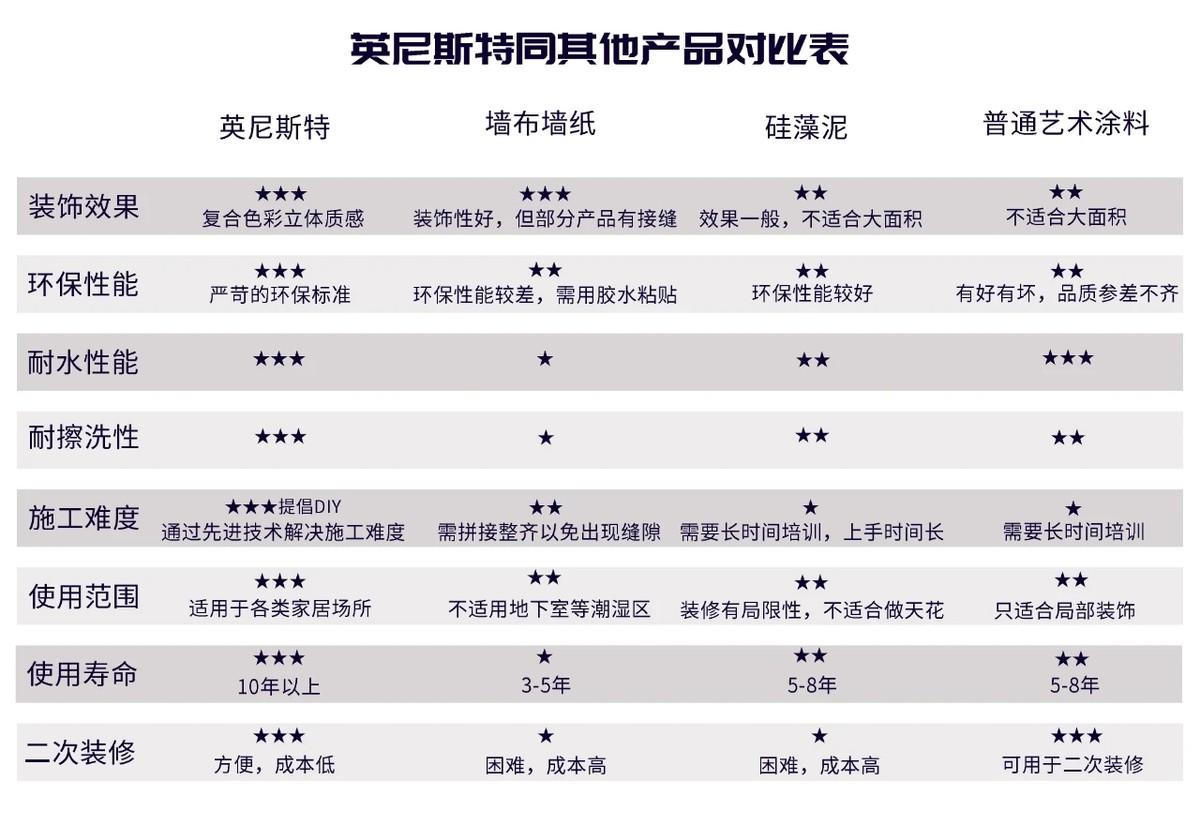 英尼斯特同其他产品对比表

|  | 英尼斯特 | 墙布墙纸 | 硅藻泥 | 普通艺术涂料 |
|---|---|---|---|---|
| 装饰效果 | ★★★ 复合色彩立体质感 | ★★★ 装饰性好，但部分产品有接缝 | ★★ 效果一般，不适合大面积 | ★★ 不适合大面积 |
| 环保性能 | ★★★ 严苛的环保标准 | ★★ 环保性能较差，需用胶水粘贴 | ★★ 环保性能较好 | ★★ 有好有坏，品质参差不齐 |
| 耐水性能 | ★★★ | ★ | ★★ | ★★★ |
| 耐擦洗性 | ★★★ | ★ | ★★ | ★★ |
| 施工难度 | ★★★提倡DIY 通过先进技术解决施工难度 | ★★ 需拼接整齐以免出现缝隙 | ★ 需要长时间培训，上手时间长 | ★ 需要长时间培训 |
| 使用范围 | ★★★ 适用于各类家居场所 | ★★ 不适用地下室等潮湿区 | ★★ 装修有局限性，不适合做天花 | ★★ 只适合局部装饰 |
| 使用寿命 | ★★★ 10年以上 | ★ 3-5年 | ★★ 5-8年 | ★★ 5-8年 |
| 二次装修 | ★★★ 方便，成本低 | ★ 困难，成本高 | ★ 困难，成本高 | ★★★ 可用于二次装修 |